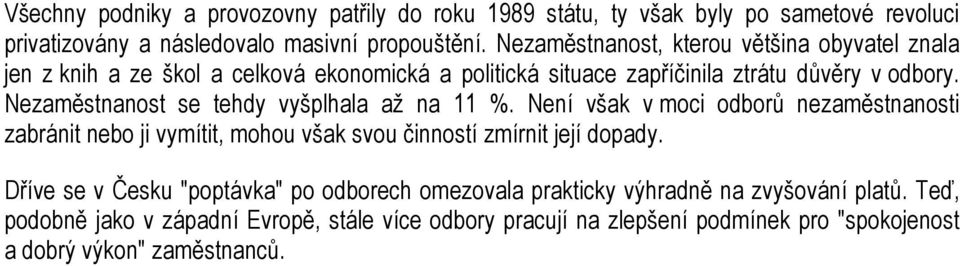 Všechny podniky a provozovny patřily do roku 1989 státu, ty však byly po sametové revoluci privatizovány a následovalo masivní propouštění. Nezaměstnanost, kterou většina obyvatel znala jen z knih a ze škol a celková ekonomická a politická situace zapříčinila ztrátu důvěry v odbory. Nezaměstnanost se tehdy vyšplhala až na 11 %. Není však v moci odborů nezaměstnanosti zabránit nebo ji vymítit, mohou však svou činností zmírnit její dopady.

Dříve se v Česku "poptávka" po odborech omezovala prakticky výhradně na zvyšování platů. Teď, podobně jako v západní Evropě, stále více odbory pracují na zlepšení podmínek pro "spokojenost a dobrý výkon" zaměstnanců.